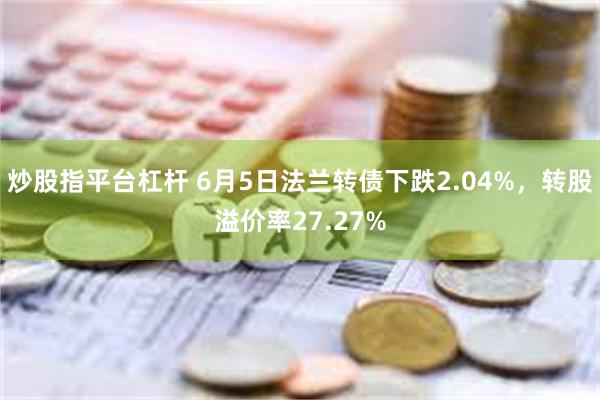 炒股指平台杠杆 6月5日法兰转债下跌2.04%，转股溢价率27.27%

TAX